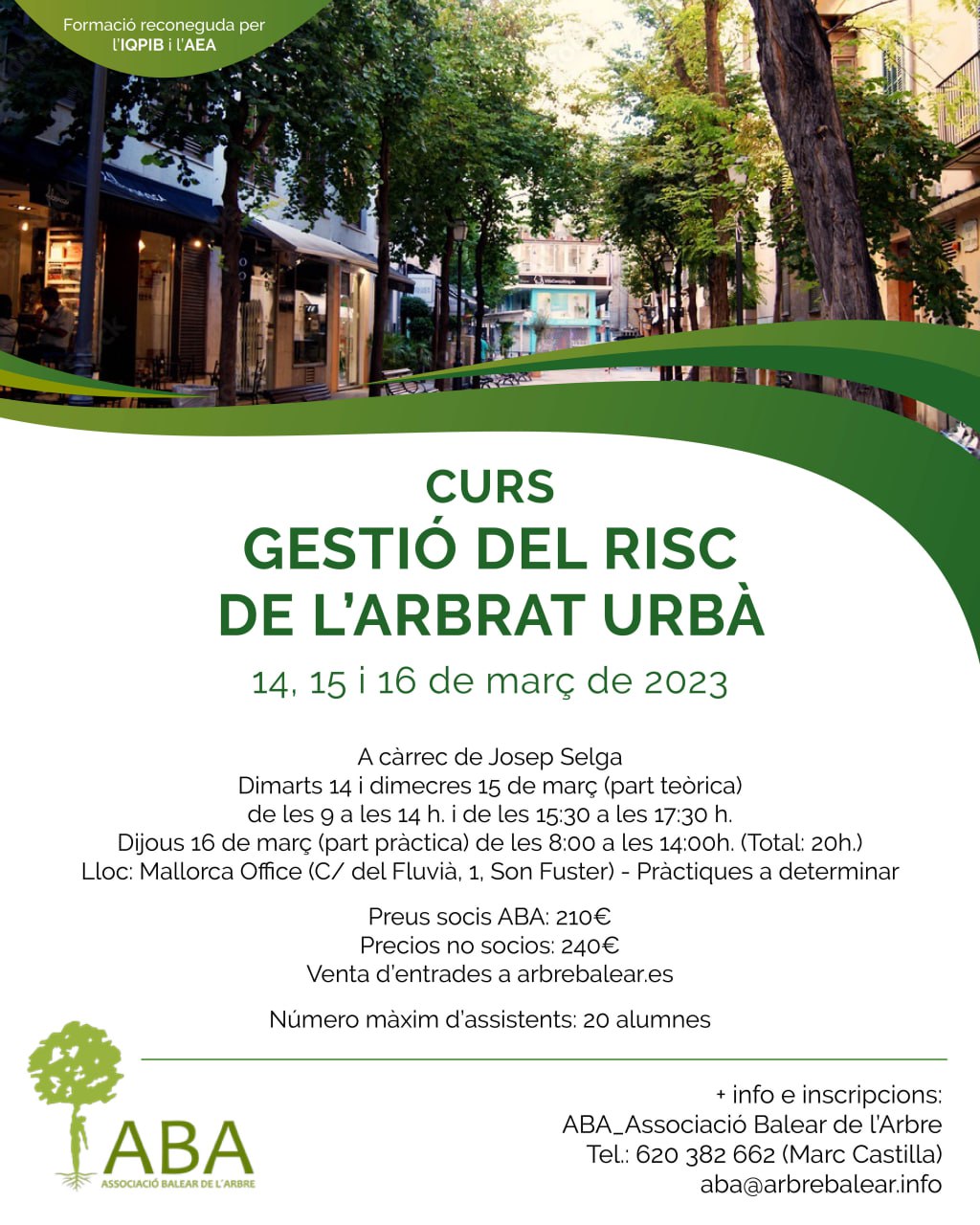 Formació reconeguda per l'IQPIB i l'AEA

CURS
GESTIÓ DEL RISC DE L'ARBRAT URBÀ
14, 15 i 16 de març de 2023

A càrrec de Josep Selga
Dimarts 14 i dimecres 15 de març (part teòrica)
de les 9 a les 14 h. i de les 15:30 a les 17:30 h.
Dijous 16 de març (part pràctica) de les 8:00 a les 14:00h. (Total: 20h.)
Lloc: Mallorca Office (C/ del Fluvià, 1, Son Fuster) - Pràctiques a determinar

Preus socis ABA: 210€
Precios no socios: 240€
Venta d'entrades a arbrebalear.es

Número màxim d'assistents: 20 alumnes

ABA
ASSOCIACIÓ BALEAR DE L'ARBRE

+ info e inscripcions:
ABA_Associació Balear de l'Arbre
Tel.: 620 382 662 (Marc Castilla)
aba@arbrebalear.info